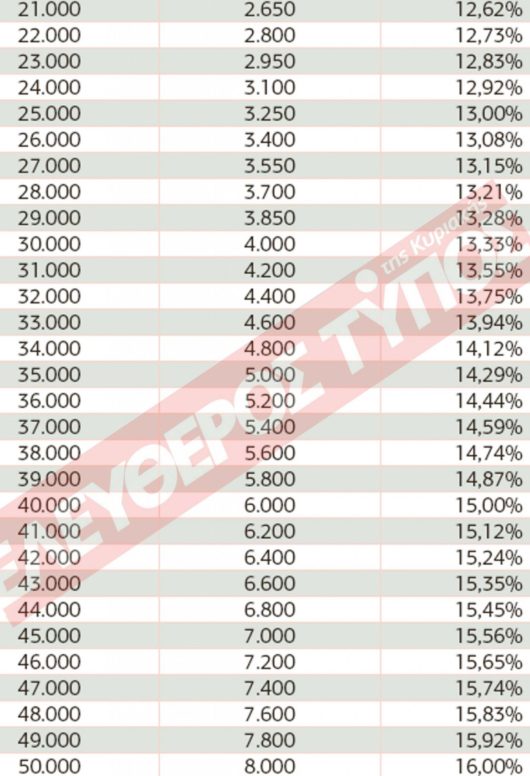 | | | |
|---|---|---|
| 21.000 | 2.650 | 12,62% |
| 22.000 | 2.800 | 12,73% |
| 23.000 | 2.950 | 12,83% |
| 24.000 | 3.100 | 12,92% |
| 25.000 | 3.250 | 13,00% |
| 26.000 | 3.400 | 13,08% |
| 27.000 | 3.550 | 13,15% |
| 28.000 | 3.700 | 13,21% |
| 29.000 | 3.850 | 13,28% |
| 30.000 | 4.000 | 13,33% |
| 31.000 | 4.200 | 13,55% |
| 32.000 | 4.400 | 13,75% |
| 33.000 | 4.600 | 13,94% |
| 34.000 | 4.800 | 14,12% |
| 35.000 | 5.000 | 14,29% |
| 36.000 | 5.200 | 14,44% |
| 37.000 | 5.400 | 14,59% |
| 38.000 | 5.600 | 14,74% |
| 39.000 | 5.800 | 14,87% |
| 40.000 | 6.000 | 15,00% |
| 41.000 | 6.200 | 15,12% |
| 42.000 | 6.400 | 15,24% |
| 43.000 | 6.600 | 15,35% |
| 44.000 | 6.800 | 15,45% |
| 45.000 | 7.000 | 15,56% |
| 46.000 | 7.200 | 15,65% |
| 47.000 | 7.400 | 15,74% |
| 48.000 | 7.600 | 15,83% |
| 49.000 | 7.800 | 15,92% |
| 50.000 | 8.000 | 16,00% |

ΕΛΕΥΘΕΡΟΣ ΤΥΠΟΣ της Κυριακής